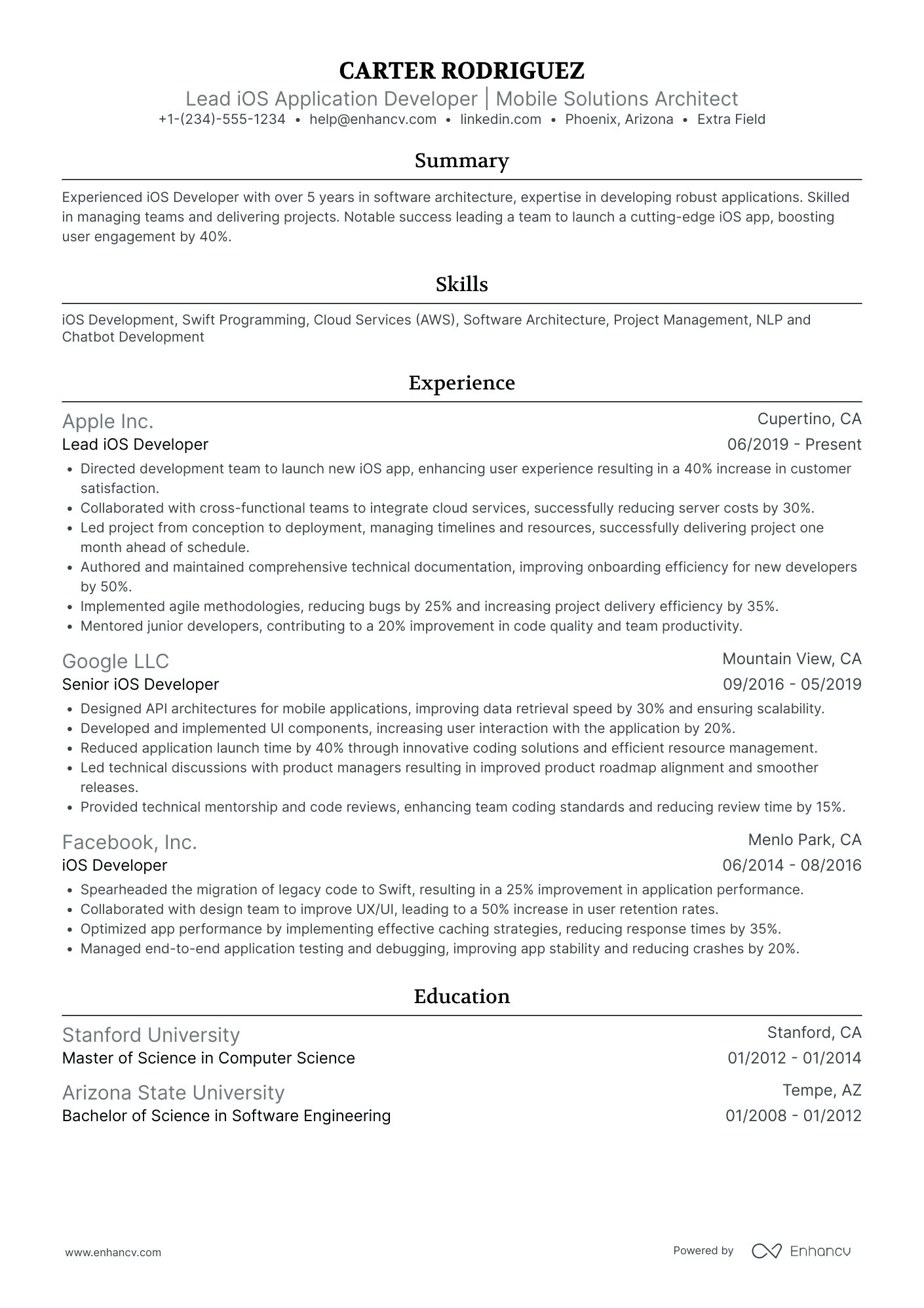 CARTER RODRIGUEZ
Lead iOS Application Developer | Mobile Solutions Architect
+1-(234)-555-1234 • help@enhancv.com • linkedin.com • Phoenix, Arizona • Extra Field

Summary

Experienced iOS Developer with over 5 years in software architecture, expertise in developing robust applications. Skilled in managing teams and delivering projects. Notable success leading a team to launch a cutting-edge iOS app, boosting user engagement by 40%.

Skills

iOS Development, Swift Programming, Cloud Services (AWS), Software Architecture, Project Management, NLP and Chatbot Development

Experience

Apple Inc.
Cupertino, CA
Lead iOS Developer
06/2019 - Present
• Directed development team to launch new iOS app, enhancing user experience resulting in a 40% increase in customer satisfaction.
• Collaborated with cross-functional teams to integrate cloud services, successfully reducing server costs by 30%.
• Led project from conception to deployment, managing timelines and resources, successfully delivering project one month ahead of schedule.
• Authored and maintained comprehensive technical documentation, improving onboarding efficiency for new developers by 50%.
• Implemented agile methodologies, reducing bugs by 25% and increasing project delivery efficiency by 35%.
• Mentored junior developers, contributing to a 20% improvement in code quality and team productivity.

Google LLC
Mountain View, CA
Senior iOS Developer
09/2016 - 05/2019
• Designed API architectures for mobile applications, improving data retrieval speed by 30% and ensuring scalability.
• Developed and implemented UI components, increasing user interaction with the application by 20%.
• Reduced application launch time by 40% through innovative coding solutions and efficient resource management.
• Led technical discussions with product managers resulting in improved product roadmap alignment and smoother releases.
• Provided technical mentorship and code reviews, enhancing team coding standards and reducing review time by 15%.

Facebook, Inc.
Menlo Park, CA
iOS Developer
06/2014 - 08/2016
• Spearheaded the migration of legacy code to Swift, resulting in a 25% improvement in application performance.
• Collaborated with design team to improve UX/UI, leading to a 50% increase in user retention rates.
• Optimized app performance by implementing effective caching strategies, reducing response times by 35%.
• Managed end-to-end application testing and debugging, improving app stability and reducing crashes by 20%.

Education

Stanford University
Stanford, CA
Master of Science in Computer Science
01/2012 - 01/2014

Arizona State University
Tempe, AZ
Bachelor of Science in Software Engineering
01/2008 - 01/2012

www.enhancv.com
Powered by Enhancv